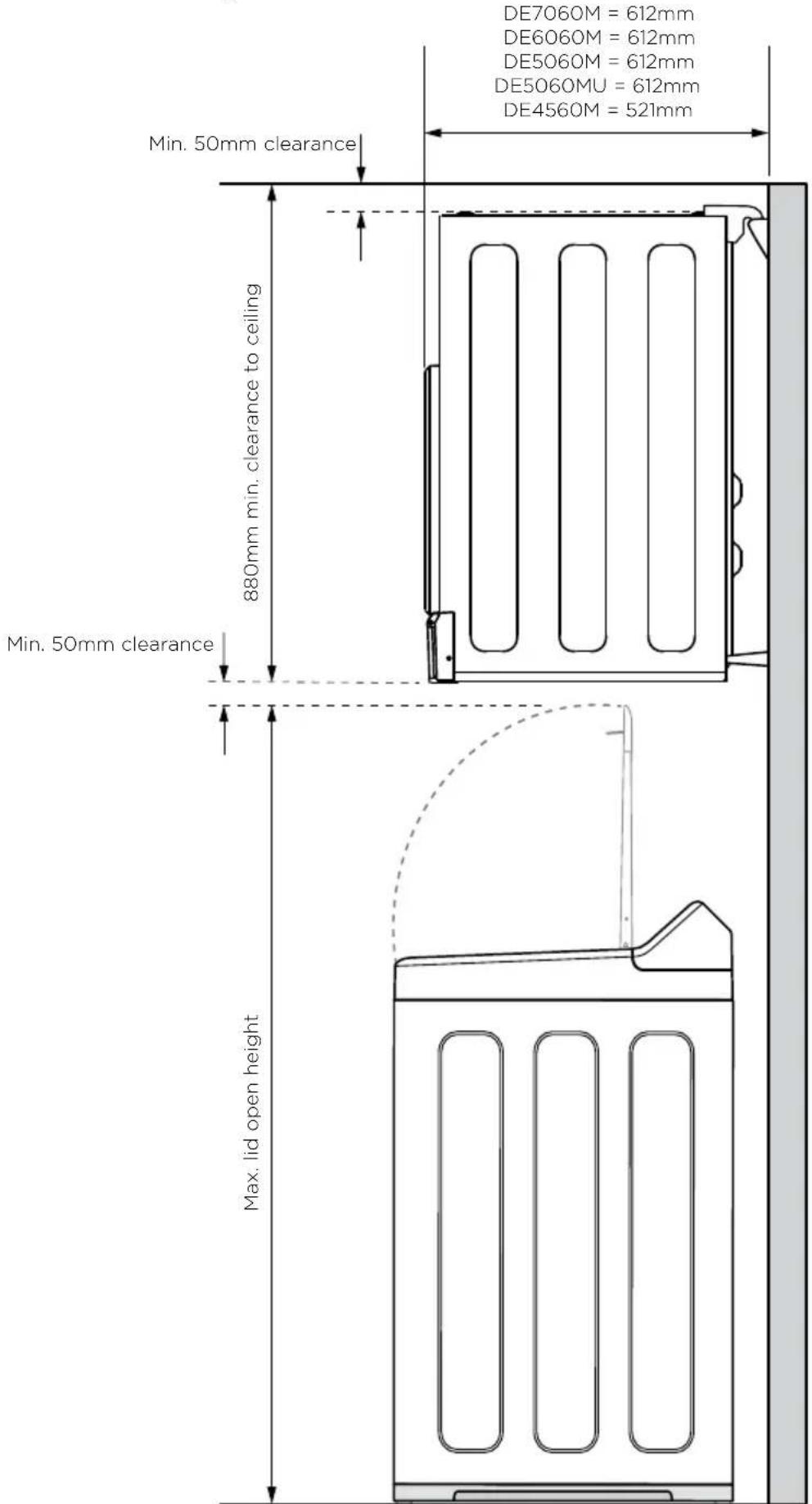 DE7060M = 612mm
DE6060M = 612mm
DE5060M = 612mm
DE5060MU = 612mm
DE4560M = 521mm

Min. 50mm clearance

880mm min. clearance to ceiling

Min. 50mm clearance

Max. lid open height